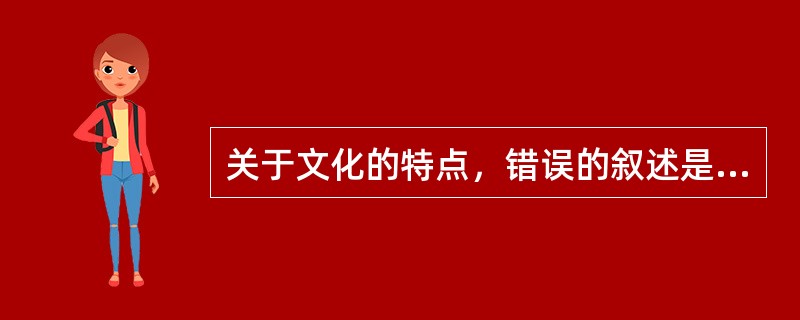 关于文化的特点，错误的叙述是...